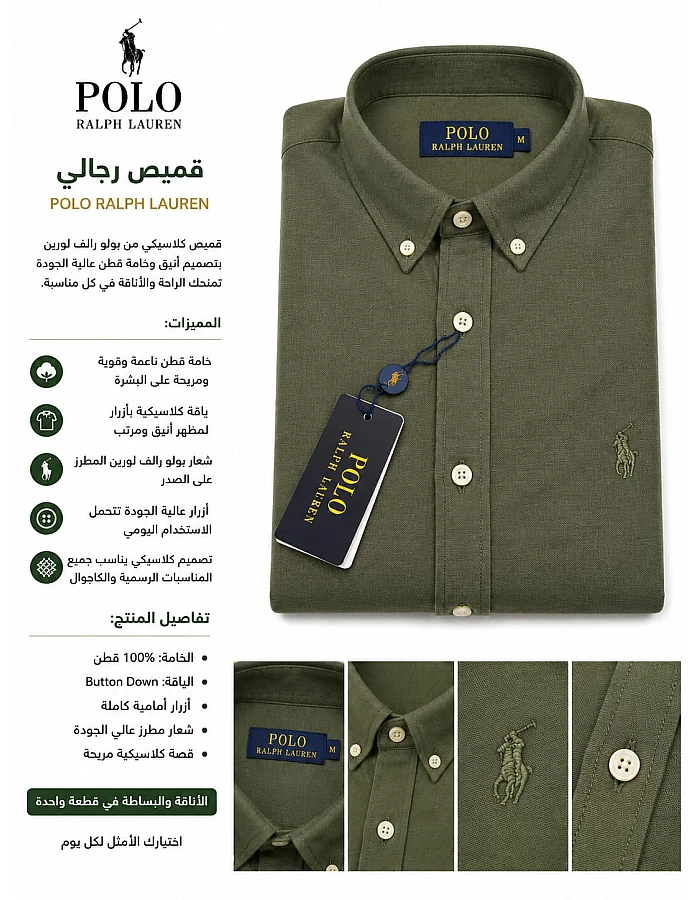 POLO
RALPH LAUREN

قميص رجالي
POLO RALPH LAUREN

قميص كلاسيكي من بولو رالف لورين بتصميم أنيق وخامة قطن عالية الجودة تمنحك الراحة والأناقة في كل مناسبة.

المميزات:

خامة قطن ناعمة وقوية ومريحة على البشرة

ياقة كلاسيكية بأزرار لمظهر أنيق ومرتب

شعار بولو رالف لورين المطرز على الصدر

أزرار عالية الجودة تتحمل الاستخدام اليومي

تصميم كلاسيكي يناسب جميع المناسبات الرسمية والكاجوال

تفاصيل المنتج:

• الخامة: 100% قطن
• الياقة: Button Down
• أزرار أمامية كاملة
• شعار مطرز عالي الجودة
• قصة كلاسيكية مريحة

الأناقة والبساطة في قطعة واحدة

اختيارك الأمثل لكل يوم

POLO
RALPH LAUREN
M

POLO
RALPH LAUREN

POLO
RALPH LAUREN
M